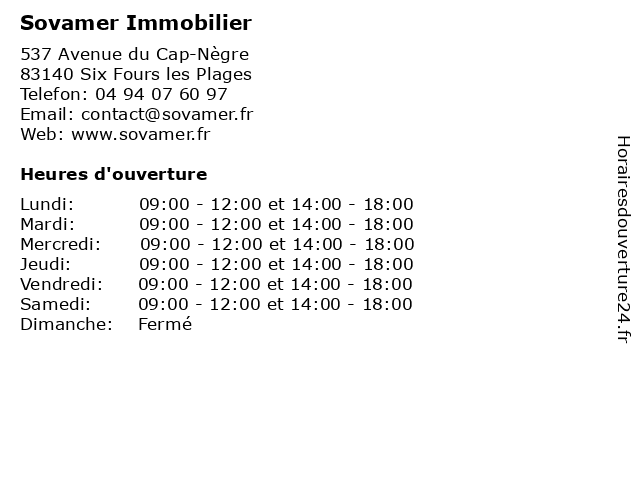 Sovamer Immobilier

537 Avenue du Cap-Nègre
83140 Six Fours les Plages
Telefon: 04 94 07 60 97
Email: contact@sovamer.fr
Web: www.sovamer.fr

Heures d'ouverture

| | |
|---|---|
| Lundi: | 09:00 - 12:00 et 14:00 - 18:00 |
| Mardi: | 09:00 - 12:00 et 14:00 - 18:00 |
| Mercredi: | 09:00 - 12:00 et 14:00 - 18:00 |
| Jeudi: | 09:00 - 12:00 et 14:00 - 18:00 |
| Vendredi: | 09:00 - 12:00 et 14:00 - 18:00 |
| Samedi: | 09:00 - 12:00 et 14:00 - 18:00 |
| Dimanche: | Fermé |

Horairesdouverture24.fr